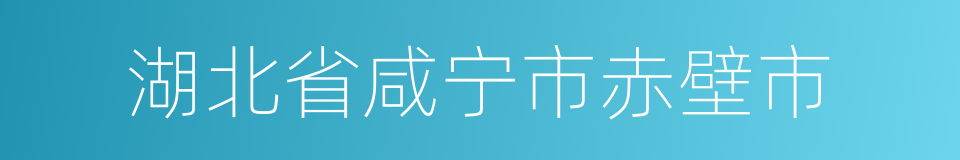 湖北省咸宁市赤壁市